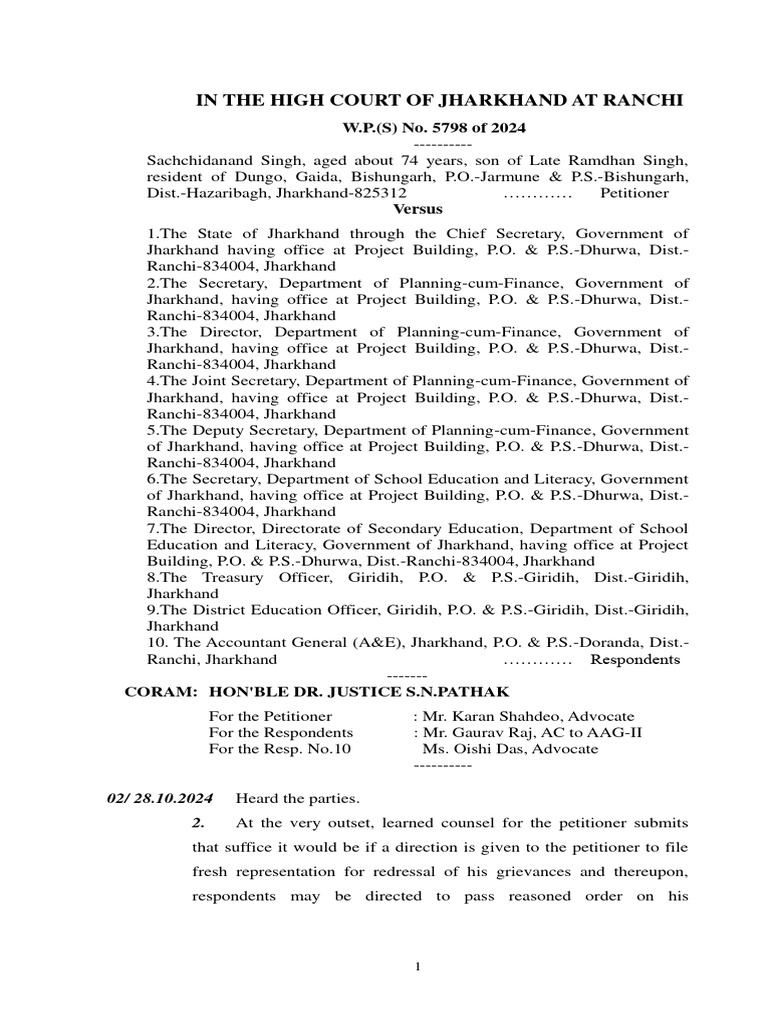 IN THE HIGH COURT OF JHARKHAND AT RANCHI

W.P.(S) No. 5798 of 2024

----------

Sachchidanand Singh, aged about 74 years, son of Late Ramdhan Singh, resident of Dungo, Gaida, Bishungarh, P.O.-Jarmune & P.S.-Bishungarh, Dist.-Hazaribagh, Jharkhand-825312 ………… Petitioner

Versus

1.The State of Jharkhand through the Chief Secretary, Government of Jharkhand having office at Project Building, P.O. & P.S.-Dhurwa, Dist.-Ranchi-834004, Jharkhand
2.The Secretary, Department of Planning-cum-Finance, Government of Jharkhand, having office at Project Building, P.O. & P.S.-Dhurwa, Dist.-Ranchi-834004, Jharkhand
3.The Director, Department of Planning-cum-Finance, Government of Jharkhand, having office at Project Building, P.O. & P.S.-Dhurwa, Dist.-Ranchi-834004, Jharkhand
4.The Joint Secretary, Department of Planning-cum-Finance, Government of Jharkhand, having office at Project Building, P.O. & P.S.-Dhurwa, Dist.-Ranchi-834004, Jharkhand
5.The Deputy Secretary, Department of Planning-cum-Finance, Government of Jharkhand, having office at Project Building, P.O. & P.S.-Dhurwa, Dist.-Ranchi-834004, Jharkhand
6.The Secretary, Department of School Education and Literacy, Government of Jharkhand, having office at Project Building, P.O. & P.S.-Dhurwa, Dist.-Ranchi-834004, Jharkhand
7.The Director, Directorate of Secondary Education, Department of School Education and Literacy, Government of Jharkhand, having office at Project Building, P.O. & P.S.-Dhurwa, Dist.-Ranchi-834004, Jharkhand
8.The Treasury Officer, Giridih, P.O. & P.S.-Giridih, Dist.-Giridih, Jharkhand
9.The District Education Officer, Giridih, P.O. & P.S.-Giridih, Dist.-Giridih, Jharkhand
10. The Accountant General (A&E), Jharkhand, P.O. & P.S.-Doranda, Dist.-Ranchi, Jharkhand ………… Respondents

-------

CORAM: HON'BLE DR. JUSTICE S.N.PATHAK

For the Petitioner : Mr. Karan Shahdeo, Advocate
For the Respondents : Mr. Gaurav Raj, AC to AAG-II
For the Resp. No.10 Ms. Oishi Das, Advocate

----------

02/ 28.10.2024 Heard the parties.

2. At the very outset, learned counsel for the petitioner submits that suffice it would be if a direction is given to the petitioner to file fresh representation for redressal of his grievances and thereupon, respondents may be directed to pass reasoned order on his

1